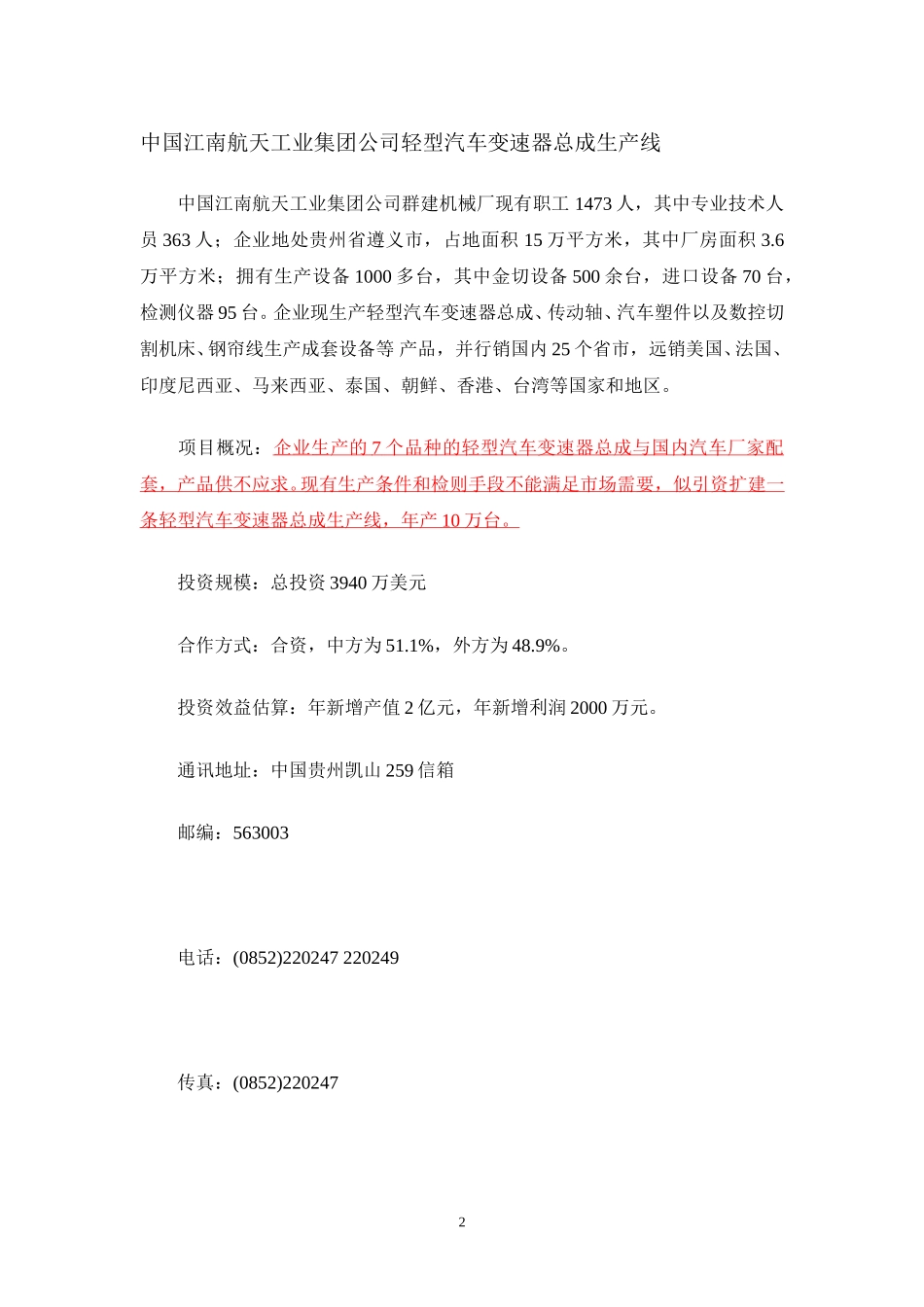 中国江南航天工业集团公司轻型汽车变速器总成生产线

中国江南航天工业集团公司群建机械厂现有职工 1473 人，其中专业技术人员 363 人；企业地处贵州省遵义市，占地面积 15 万平方米，其中厂房面积 3.6 万平方米；拥有生产设备 1000 多台，其中金切设备 500 余台，进口设备 70 台，检测仪器 95 台。企业现生产轻型汽车变速器总成、传动轴、汽车塑件以及数控切割机床、钢帘线生产成套设备等 产品，并行销国内 25 个省市，远销美国、法国、印度尼西亚、马来西亚、泰国、朝鲜、香港、台湾等国家和地区。

项目概况：企业生产的 7 个品种的轻型汽车变速器总成与国内汽车厂家配套，产品供不应求。现有生产条件和检则手段不能满足市场需要，似引资扩建一条轻型汽车变速器总成生产线，年产 10 万台。

投资规模：总投资 3940 万美元

合作方式：合资，中方为 51.1%，外方为 48.9%。

投资效益估算：年新增产值 2 亿元，年新增利润 2000 万元。

通讯地址：中国贵州凯山 259 信箱

邮编：563003

电话：(0852)220247 220249

传真：(0852)220247

2